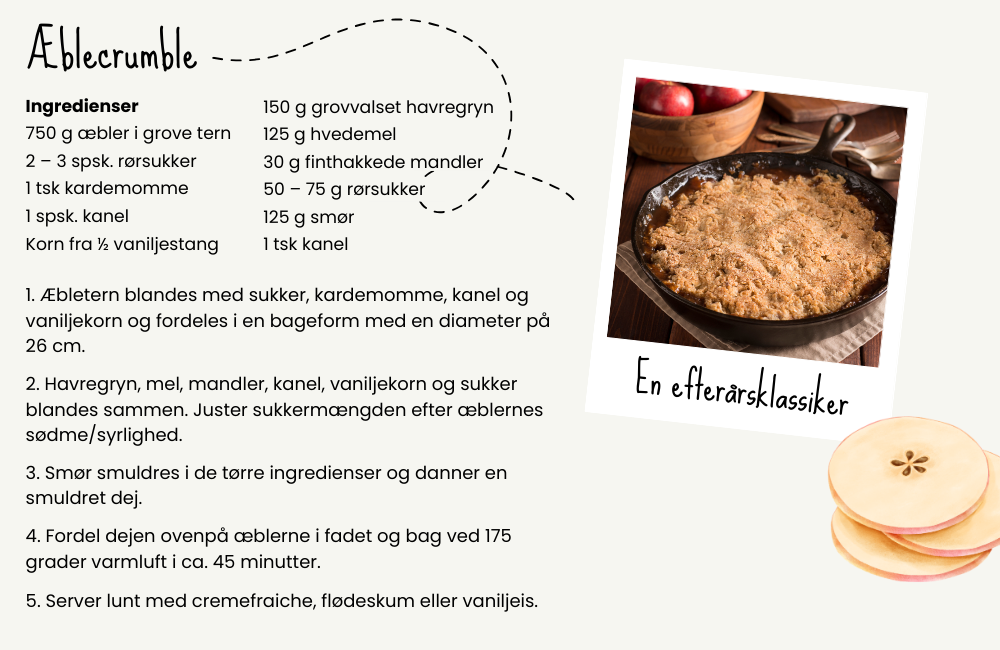 Æblecrumble

Ingredienser
750 g æbler i grove tern
2 – 3 spsk. rørsukker
1 tsk kardemomme
1 spsk. kanel
Korn fra ½ vaniljestang

150 g grovvalset havregryn
125 g hvedemel
30 g finthakkede mandler
50 – 75 g rørsukker
125 g smør
1 tsk kanel

1. Æbletern blandes med sukker, kardemomme, kanel og vaniljekorn og fordeles i en bageform med en diameter på 26 cm.

2. Havregryn, mel, mandler, kanel, vaniljekorn og sukker blandes sammen. Juster sukkermængden efter æblernes sødme/syrlighed.

3. Smør smuldres i de tørre ingredienser og danner en smuldret dej.

4. Fordel dejen ovenpå æblerne i fadet og bag ved 175 grader varmluft i ca. 45 minutter.

5. Server lunt med cremefraiche, flødeskum eller vaniljeis.

En efterårsklassiker